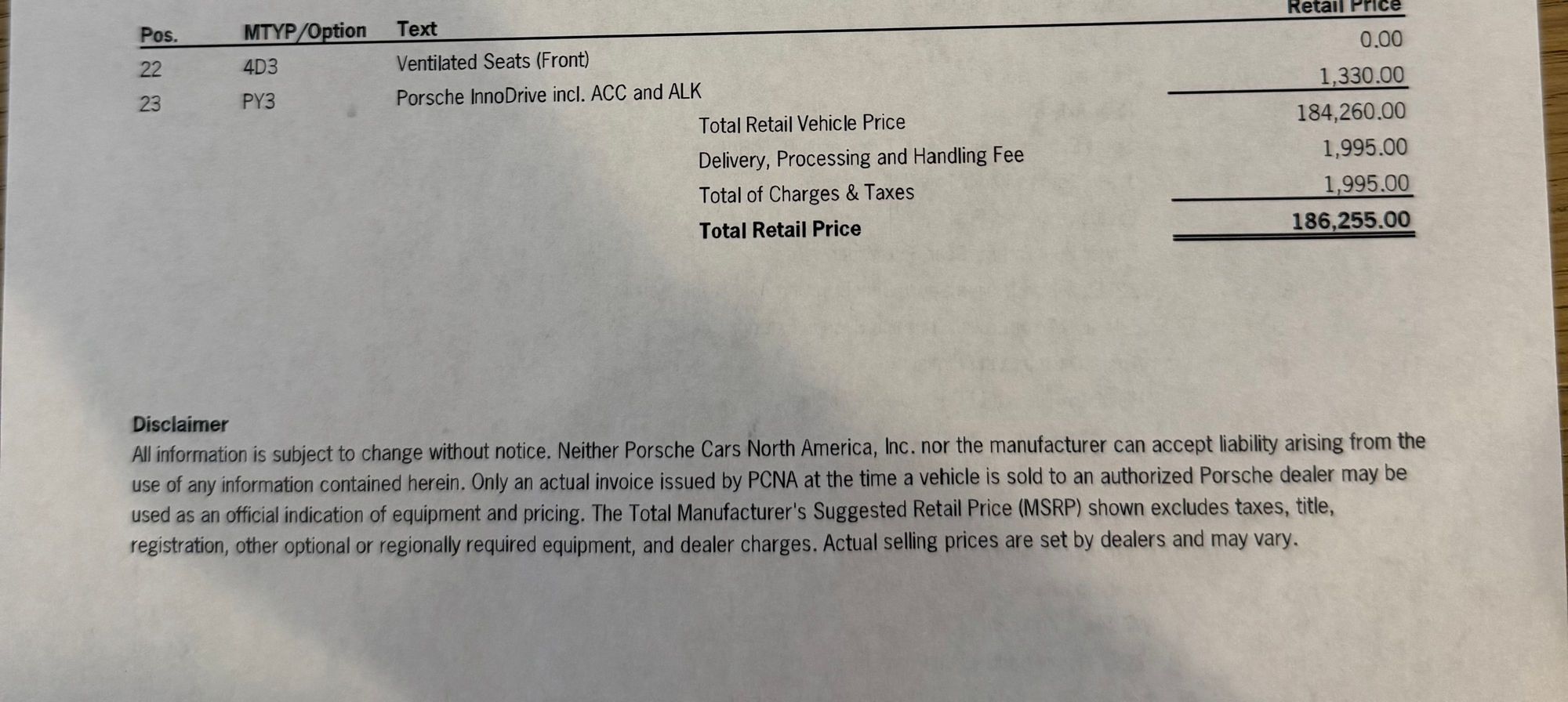 | Pos. | MTYP/Option | Text | Retail Price |
|---|---|---|---|
| 22 | 4D3 | Ventilated Seats (Front) | 0.00 |
| 23 | PY3 | Porsche InnoDrive incl. ACC and ALK | 1,330.00 |
| | | Total Retail Vehicle Price | 184,260.00 |
| | | Delivery, Processing and Handling Fee | 1,995.00 |
| | | Total of Charges & Taxes | 1,995.00 |
| | | Total Retail Price | 186,255.00 |

Disclaimer
All information is subject to change without notice. Neither Porsche Cars North America, Inc. nor the manufacturer can accept liability arising from the use of any information contained herein. Only an actual invoice issued by PCNA at the time a vehicle is sold to an authorized Porsche dealer may be used as an official indication of equipment and pricing. The Total Manufacturer's Suggested Retail Price (MSRP) shown excludes taxes, title, registration, other optional or regionally required equipment, and dealer charges. Actual selling prices are set by dealers and may vary.